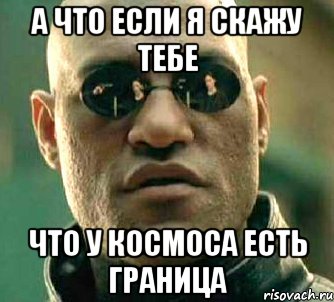 А ЧТО ЕСЛИ Я СКАЖУ ТЕБЕ

ЧТО У КОСМОСА ЕСТЬ ГРАНИЦА

risovach.ru